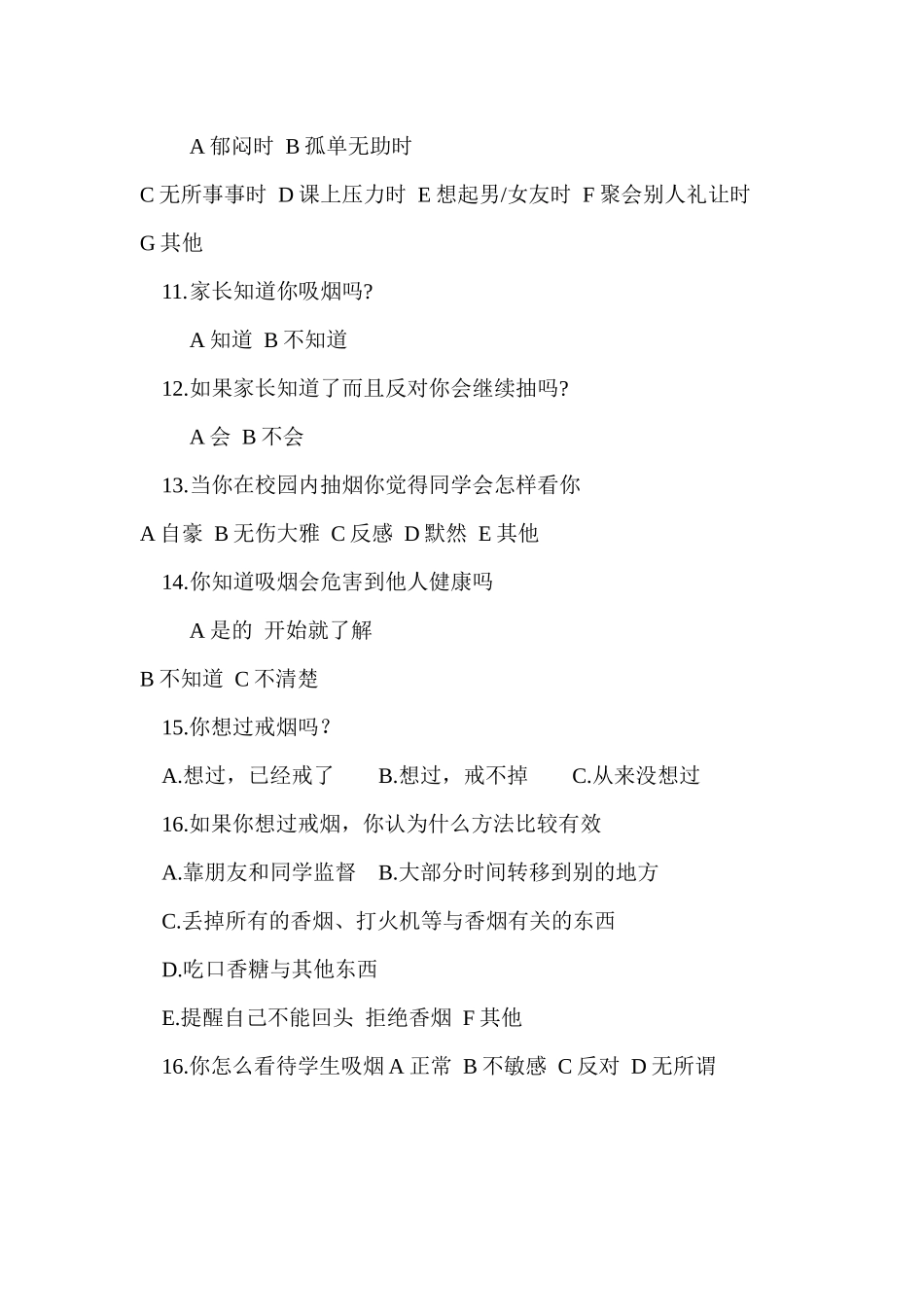 A 郁闷时 B 孤单无助时

C 无所事事时 D 课上压力时 E 想起男/女友时 F 聚会别人礼让时 G 其他

11.家长知道你吸烟吗?

A 知道 B 不知道

12.如果家长知道了而且反对你会继续抽吗?

A 会 B 不会

13.当你在校园内抽烟你觉得同学会怎样看你

A 自豪 B 无伤大雅 C 反感 D 默然 E 其他

14.你知道吸烟会危害到他人健康吗

A 是的 开始就了解

B 不知道 C 不清楚

15.你想过戒烟吗？

A.想过，已经戒了　　B.想过，戒不掉　　C.从来没想过

16.如果你想过戒烟，你认为什么方法比较有效

A.靠朋友和同学监督　B.大部分时间转移到别的地方

C.丢掉所有的香烟、打火机等与香烟有关的东西

D.吃口香糖与其他东西

E.提醒自己不能回头 拒绝香烟 F 其他

16.你怎么看待学生吸烟 A 正常 B 不敏感 C 反对 D 无所谓